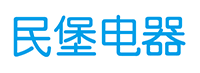 民堡电器